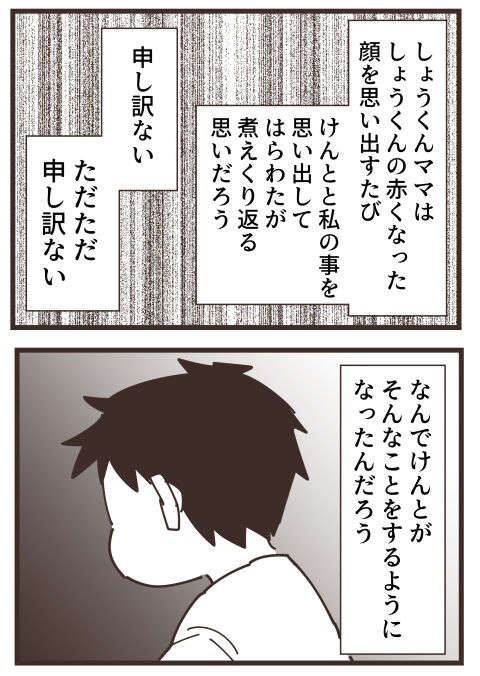 しょうくんママは
しょうくんの赤くなった
顔を思い出すたび

けんとと私の事を
思い出して
はらわたが
煮えくり返る
思いだろう

申し訳ない

ただただ
申し訳ない

なんでけんとが
そんなことをするように
なったんだろう